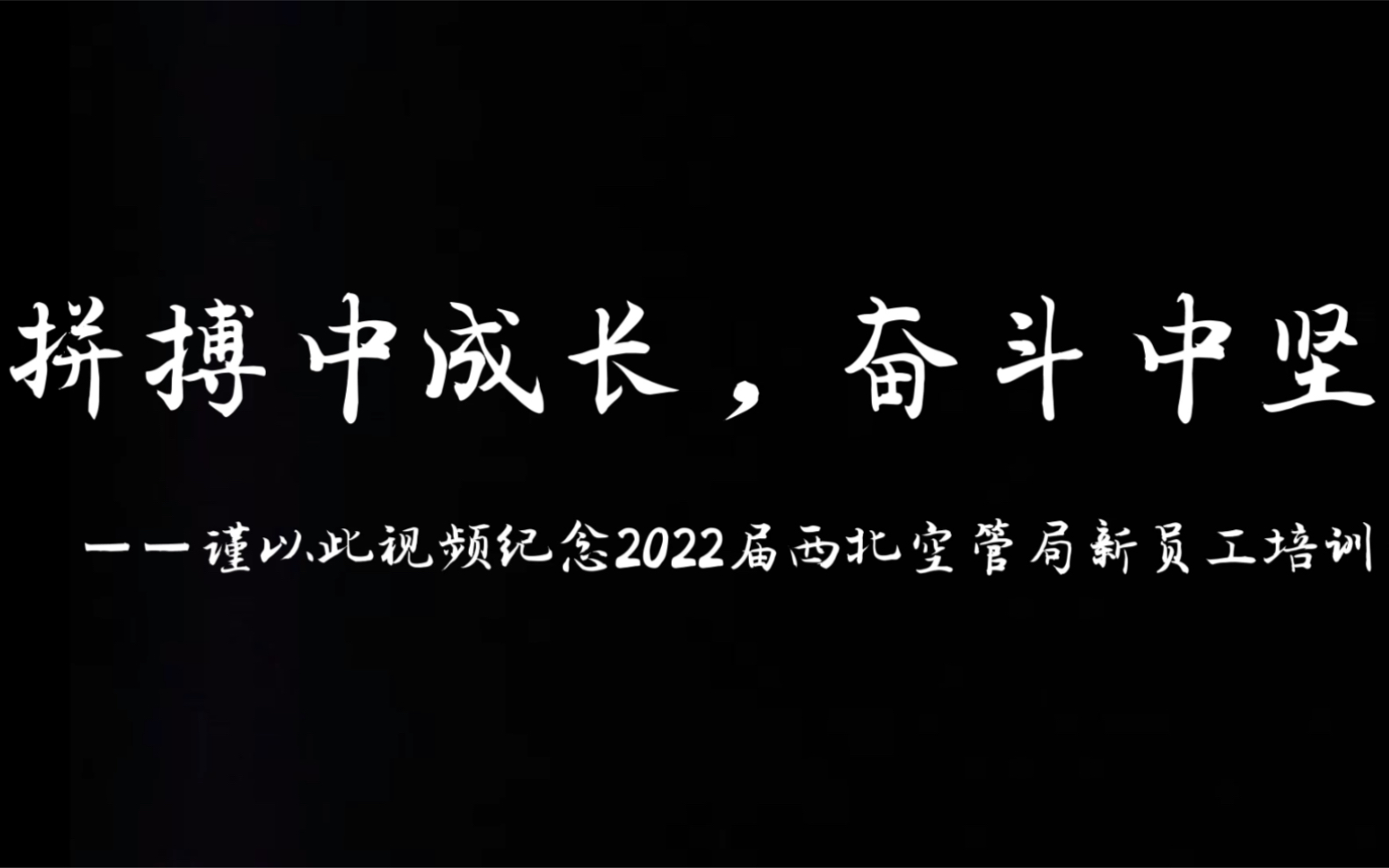 拼搏中成长，奋斗中坚

——谨以此视频纪念2022届西北空管局新员工培训